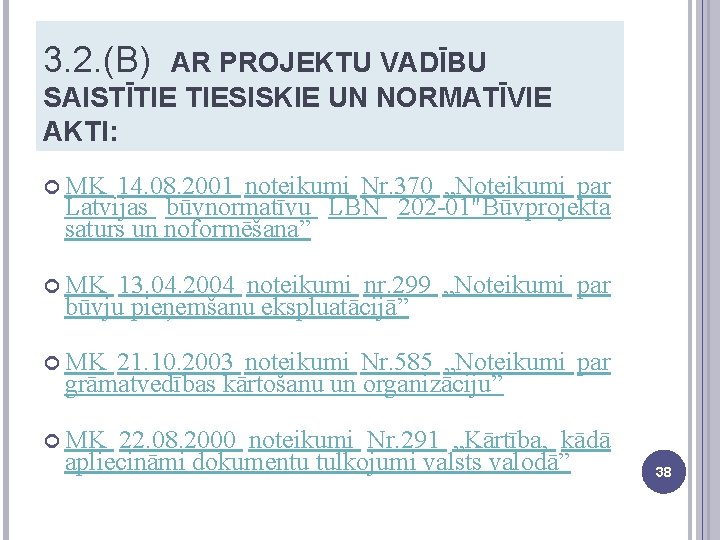 3.2.(B) AR PROJEKTU VADĪBU SAISTĪTIE TIESISKIE UN NORMATĪVIE AKTI:

MK 14.08.2001 noteikumi Nr.370 „Noteikumi par Latvijas būvnormatīvu LBN 202-01"Būvprojekta saturs un noformēšana”

MK 13.04.2004 noteikumi nr.299 „Noteikumi par būvju pieņemšanu ekspluatācijā”

MK 21.10.2003 noteikumi Nr.585 „Noteikumi par grāmatvedības kārtošanu un organizāciju”

MK 22.08.2000 noteikumi Nr.291 „Kārtība, kādā apliecināmi dokumentu tulkojumi valsts valodā”

38